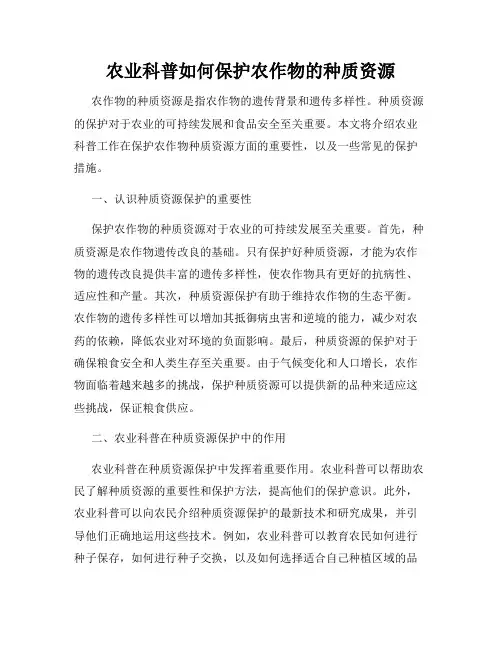 农业科普如何保护农作物的种质资源

农作物的种质资源是指农作物的遗传背景和遗传多样性。种质资源的保护对于农业的可持续发展和食品安全至关重要。本文将介绍农业科普工作在保护农作物种质资源方面的重要性，以及一些常见的保护措施。

一、认识种质资源保护的重要性

保护农作物的种质资源对于农业的可持续发展至关重要。首先，种质资源是农作物遗传改良的基础。只有保护好种质资源，才能为农作物的遗传改良提供丰富的遗传多样性，使农作物具有更好的抗病性、适应性和产量。其次，种质资源保护有助于维持农作物的生态平衡。农作物的遗传多样性可以增加其抵御病虫害和逆境的能力，减少对农药的依赖，降低农业对环境的负面影响。最后，种质资源的保护对于确保粮食安全和人类生存至关重要。由于气候变化和人口增长，农作物面临着越来越多的挑战，保护种质资源可以提供新的品种来适应这些挑战，保证粮食供应。

二、农业科普在种质资源保护中的作用

农业科普在种质资源保护中发挥着重要作用。农业科普可以帮助农民了解种质资源的重要性和保护方法，提高他们的保护意识。此外，农业科普可以向农民介绍种质资源保护的最新技术和研究成果，并引导他们正确地运用这些技术。例如，农业科普可以教育农民如何进行种子保存，如何进行种子交换，以及如何选择适合自己种植区域的品